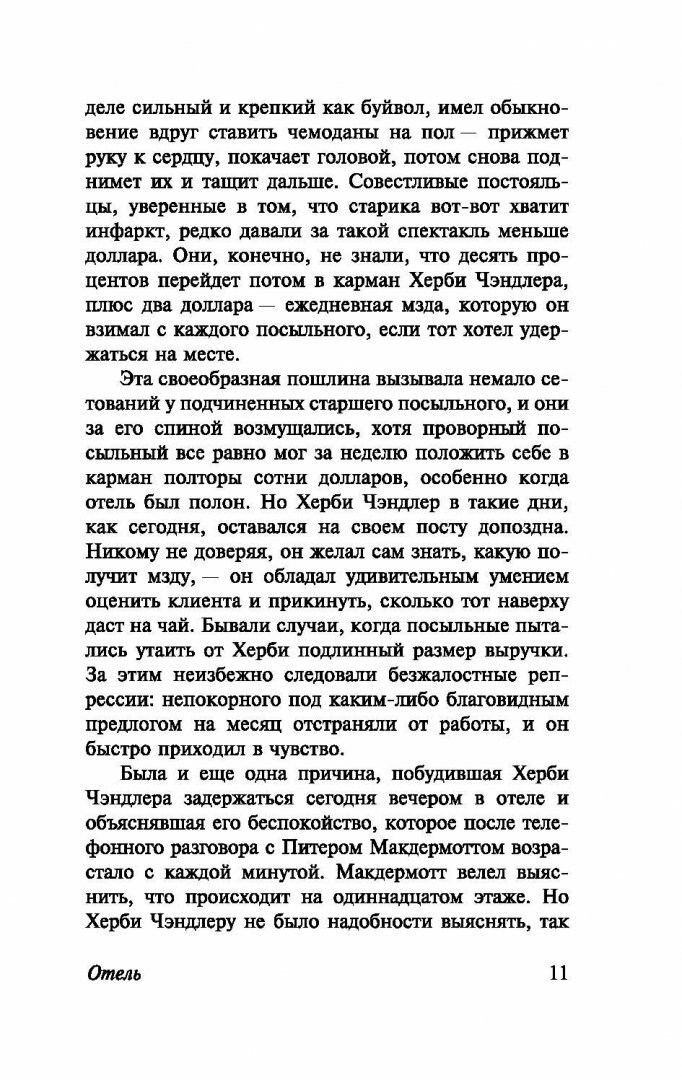 деле сильный и крепкий как буйвол, имел обыкновение вдруг ставить чемоданы на пол — прижмет руку к сердцу, покачает головой, потом снова поднимет их и тащит дальше. Совестливые постояльцы, уверенные в том, что старика вот-вот хватит инфаркт, редко давали за такой спектакль меньше доллара. Они, конечно, не знали, что десять процентов перейдет потом в карман Херби Чэндлера, плюс два доллара — ежедневная мзда, которую он взимал с каждого посыльного, если тот хотел удержаться на месте.

Эта своеобразная пошлина вызывала немало сетований у подчиненных старшего посыльного, и они за его спиной возмущались, хотя проворный посыльный все равно мог за неделю положить себе в карман полторы сотни долларов, особенно когда отель был полон. Но Херби Чэндлер в такие дни, как сегодня, оставался на своем посту допоздна. Никому не доверяя, он желал сам знать, какую получит мзду, — он обладал удивительным умением оценить клиента и прикинуть, сколько тот наверху даст на чай. Бывали случаи, когда посыльные пытались утаить от Херби подлинный размер выручки. За этим неизбежно следовали безжалостные репрессии: непокорного под каким-либо благовидным предлогом на месяц отстраняли от работы, и он быстро приходил в чувство.

Была и еще одна причина, побудившая Херби Чэндлера задержаться сегодня вечером в отеле и объяснявшая его беспокойство, которое после телефонного разговора с Питером Макдермоттом возрастало с каждой минутой. Макдермотт велел выяснить, что происходит на одиннадцатом этаже. Но Херби Чэндлеру не было надобности выяснять, так

Отель 11